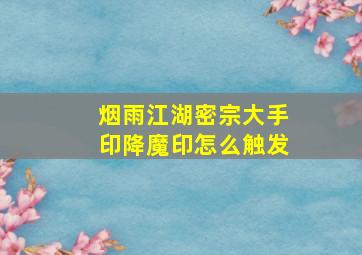 烟雨江湖密宗大手印降魔印怎么触发